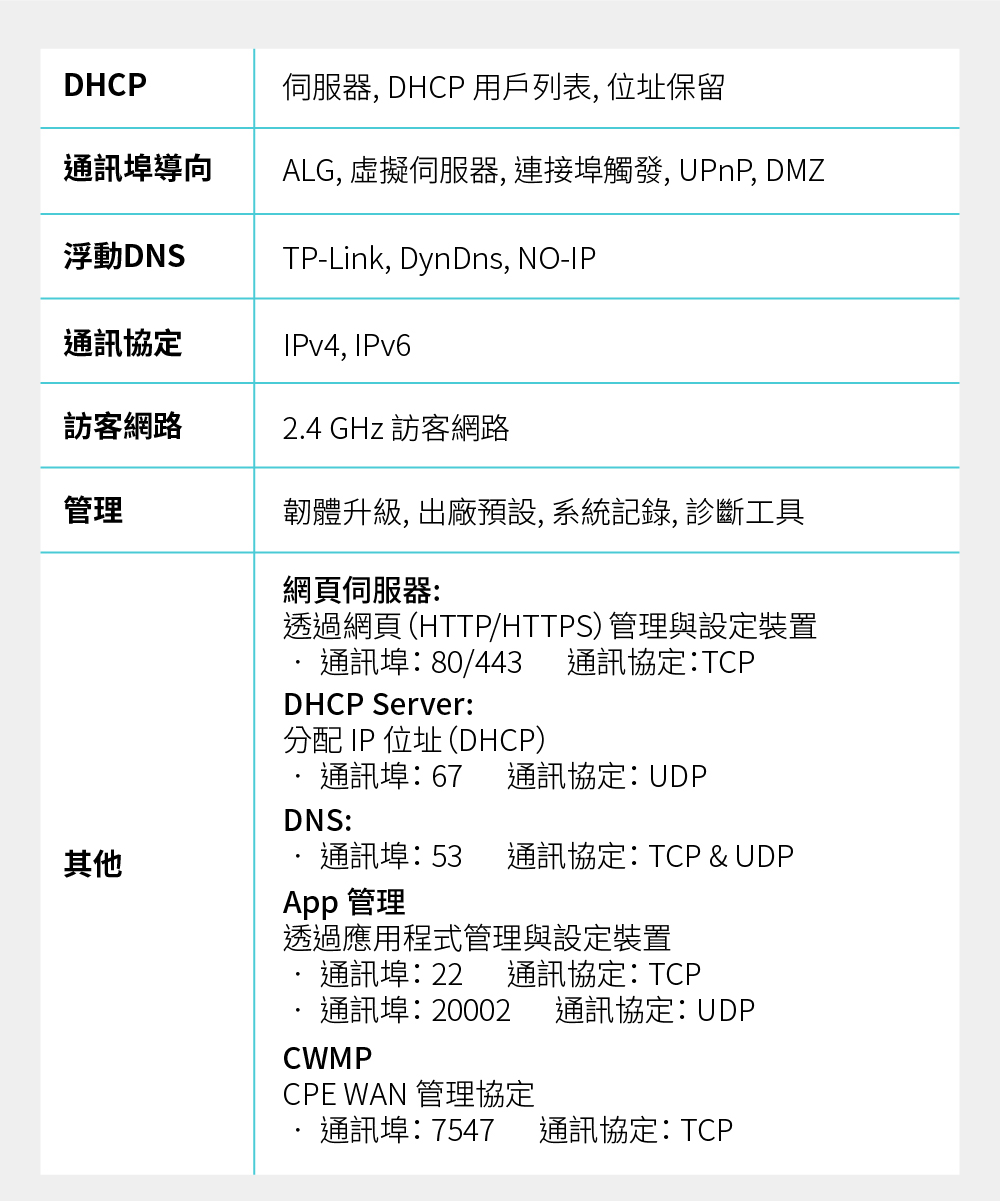 | DHCP | 伺服器, DHCP 用戶列表, 位址保留 |
|---|---|
| 通訊埠導向 | ALG, 虛擬伺服器, 連接埠觸發, UPnP, DMZ |
| 浮動DNS | TP-Link, DynDns, NO-IP |
| 通訊協定 | IPv4, IPv6 |
| 訪客網路 | 2.4 GHz 訪客網路 |
| 管理 | 韌體升級, 出廠預設, 系統記錄, 診斷工具 |
| 其他 | 網頁伺服器: 透過網頁 (HTTP/HTTPS) 管理與設定裝置 · 通訊埠: 80/443 通訊協定:TCP DHCP Server: 分配 IP 位址 (DHCP) · 通訊埠: 67 通訊協定: UDP DNS: · 通訊埠: 53 通訊協定: TCP & UDP App 管理 透過應用程式管理與設定裝置 · 通訊埠: 22 通訊協定: TCP · 通訊埠: 20002 通訊協定: UDP CWMP CPE WAN 管理協定 · 通訊埠: 7547 通訊協定: TCP |